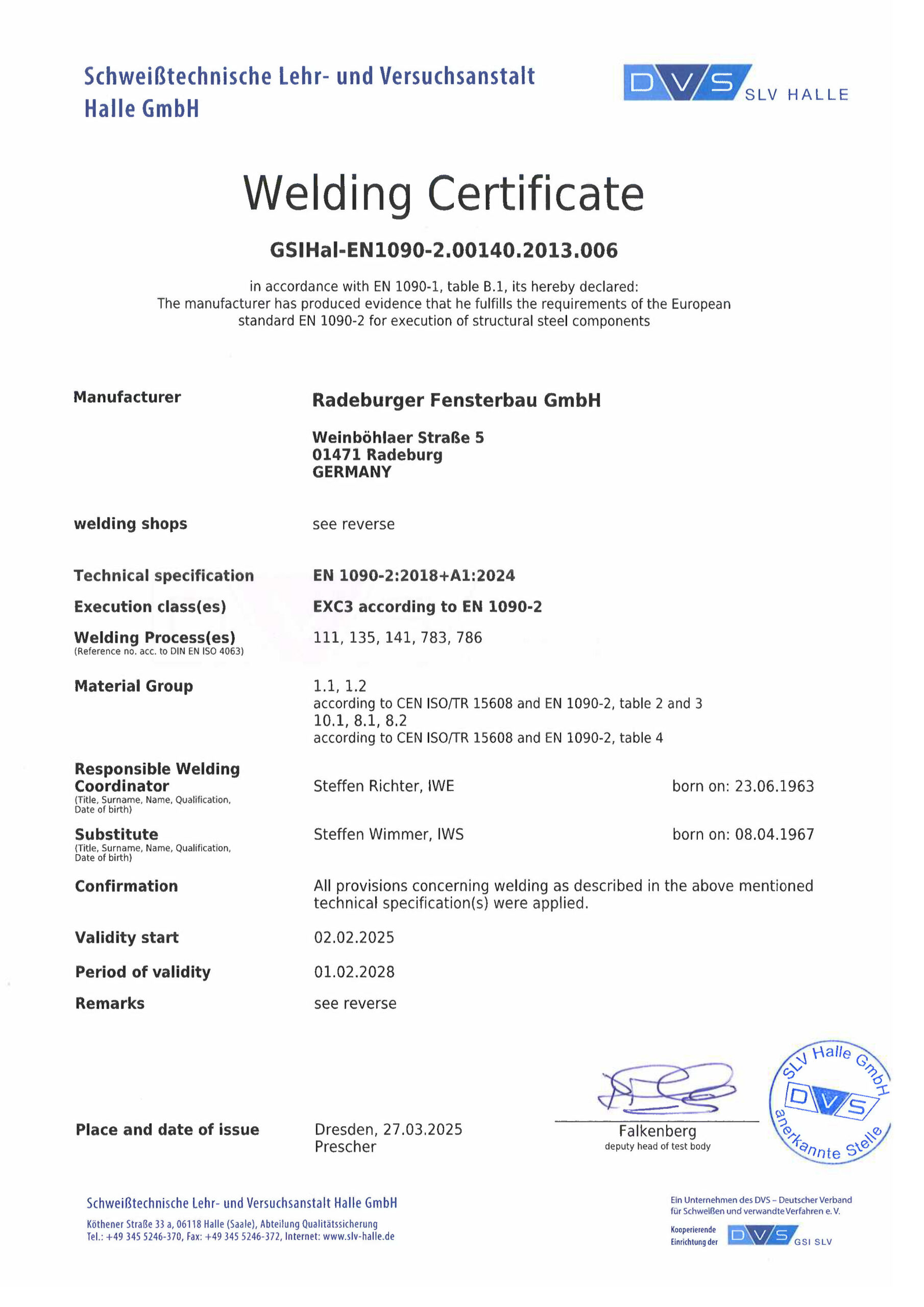 Schweißtechnische Lehr- und Versuchsanstalt Halle GmbH

DVS SLV HALLE

Welding Certificate

GSIHal-EN1090-2.00140.2013.006

in accordance with EN 1090-1, table B.1, its hereby declared:
The manufacturer has produced evidence that he fulfills the requirements of the European standard EN 1090-2 for execution of structural steel components

Manufacturer

Radeburger Fensterbau GmbH

Weinböhlaer Straße 5
01471 Radeburg
GERMANY

welding shops

see reverse

Technical specification

EN 1090-2:2018+A1:2024

Execution class(es)

EXC3 according to EN 1090-2

Welding Process(es)
(Reference no. acc. to DIN EN ISO 4063)

111, 135, 141, 783, 786

Material Group

1.1, 1.2
according to CEN ISO/TR 15608 and EN 1090-2, table 2 and 3
10.1, 8.1, 8.2
according to CEN ISO/TR 15608 and EN 1090-2, table 4

Responsible Welding Coordinator
(Title, Surname, Name, Qualification, Date of birth)

Steffen Richter, IWE

born on: 23.06.1963

Substitute
(Title, Surname, Name, Qualification, Date of birth)

Steffen Wimmer, IWS

born on: 08.04.1967

Confirmation

All provisions concerning welding as described in the above mentioned technical specification(s) were applied.

Validity start

02.02.2025

Period of validity

01.02.2028

Remarks

see reverse

Place and date of issue

Dresden, 27.03.2025
Prescher

Falkenberg
deputy head of test body

SLV Halle GmbH DVS anerkannte Stelle

Schweißtechnische Lehr- und Versuchsanstalt Halle GmbH
Köthener Straße 33 a, 06118 Halle (Saale), Abteilung Qualitätssicherung
Tel.: +49 345 5246-370, Fax: +49 345 5246-372, Internet: www.slv-halle.de

Ein Unternehmen des DVS – Deutscher Verband für Schweißen und verwandte Verfahren e. V.
Kooperierende Einrichtung der DVS GSI SLV